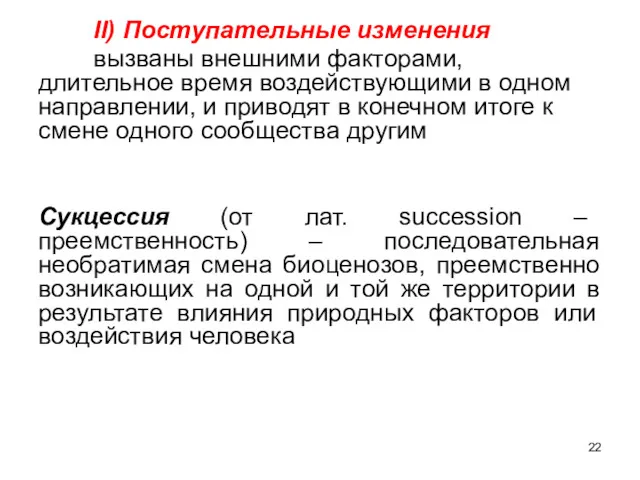 II) Поступательные изменения

вызваны внешними факторами, длительное время воздействующими в одном направлении, и приводят в конечном итоге к смене одного сообщества другим

Сукцессия (от лат. succession – преемственность) – последовательная необратимая смена биоценозов, преемственно возникающих на одной и той же территории в результате влияния природных факторов или воздействия человека

22